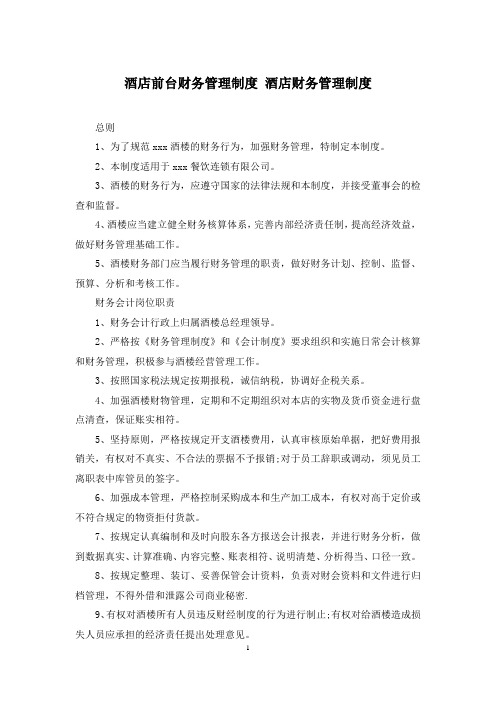 酒店前台财务管理制度 酒店财务管理制度

总则

1、为了规范 xxx 酒楼的财务行为，加强财务管理，特制定本制度。

2、本制度适用于 xxx 餐饮连锁有限公司。

3、酒楼的财务行为，应遵守国家的法律法规和本制度，并接受董事会的检查和监督。

4、酒楼应当建立健全财务核算体系，完善内部经济责任制，提高经济效益，做好财务管理基础工作。

5、酒楼财务部门应当履行财务管理的职责，做好财务计划、控制、监督、预算、分析和考核工作。

财务会计岗位职责

1、财务会计行政上归属酒楼总经理领导。

2、严格按《财务管理制度》和《会计制度》要求组织和实施日常会计核算和财务管理，积极参与酒楼经营管理工作。

3、按照国家税法规定按期报税，诚信纳税，协调好企税关系。

4、加强酒楼财物管理，定期和不定期组织对本店的实物及货币资金进行盘点清查，保证账实相符。

5、坚持原则，严格按规定开支酒楼费用，认真审核原始单据，把好费用报销关，有权对不真实、不合法的票据不予报销；对于员工辞职或调动，须见员工离职表中库管员的签字。

6、加强成本管理，严格控制采购成本和生产加工成本，有权对高于定价或不符合规定的物资拒付货款。

7、按规定认真编制和及时向股东各方报送会计报表，并进行财务分析，做到数据真实、计算准确、内容完整、账表相符、说明清楚、分析得当、口径一致。

8、按规定整理、装订、妥善保管会计资料，负责对财会资料和文件进行归档管理，不得外借和泄露公司商业秘密.

9、有权对酒楼所有人员违反财经制度的行为进行制止；有权对给酒楼造成损失人员应承担的经济责任提出处理意见。

1